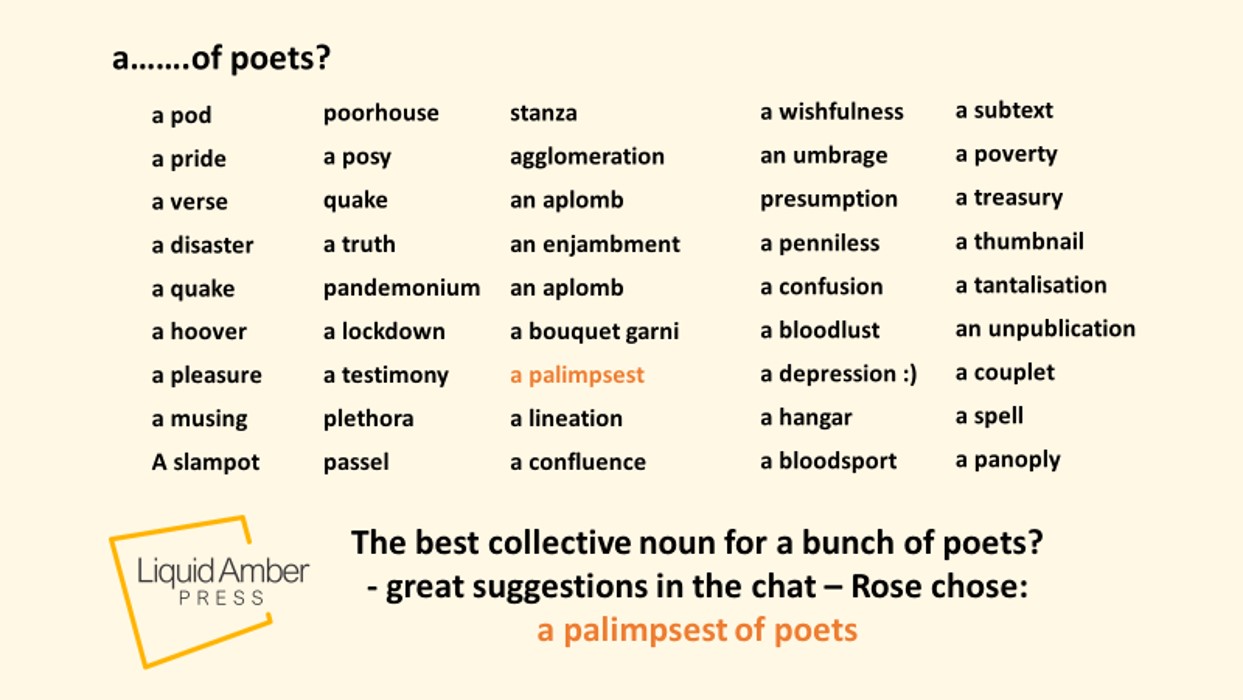 a…….of poets?

a pod
a pride
a verse
a disaster
a quake
a hoover
a pleasure
a musing
A slampot

poorhouse
a posy
quake
a truth
pandemonium
a lockdown
a testimony
plethora
passel

stanza
agglomeration
an aplomb
an enjambment
an aplomb
a bouquet garni
a palimpsest
a lineation
a confluence

a wishfulness
an umbrage
presumption
a penniless
a confusion
a bloodlust
a depression :)
a hangar
a bloodsport

a subtext
a poverty
a treasury
a thumbnail
a tantalisation
an unpublication
a couplet
a spell
a panoply

Liquid Amber
PRESS

The best collective noun for a bunch of poets?
- great suggestions in the chat – Rose chose:
a palimpsest of poets